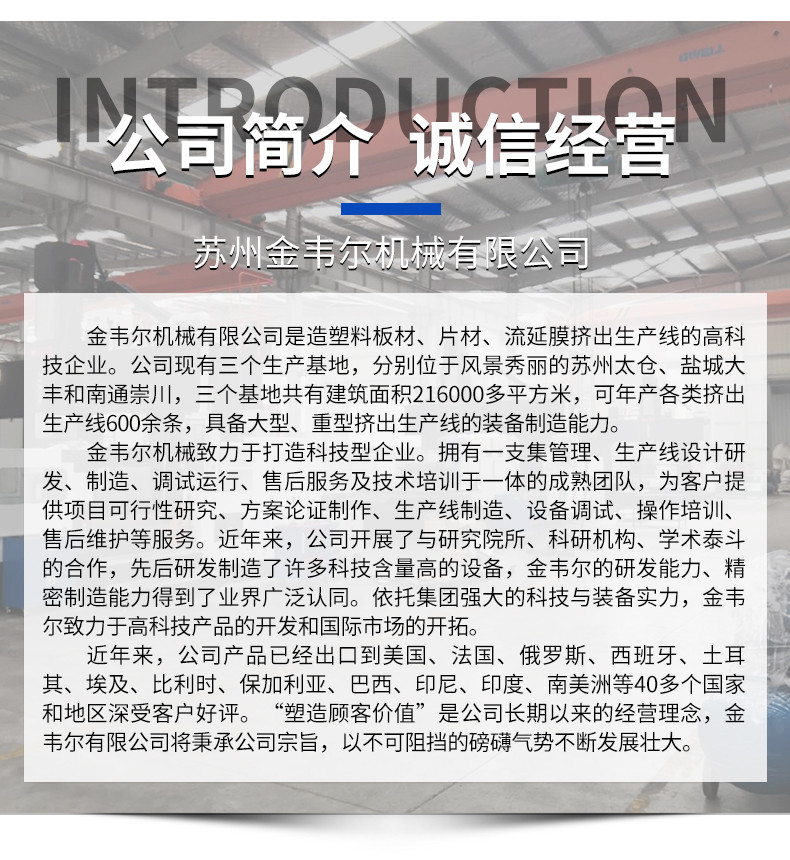 INTRODUCTION

公司简介 诚信经营

苏州金韦尔机械有限公司

金韦尔机械有限公司是造塑料板材、片材、流延膜挤出生产线的高科技企业。公司现有三个生产基地，分别位于风景秀丽的苏州太仓、盐城大丰和南通崇川，三个基地共有建筑面积216000多平方米，可年产各类挤出生产线600余条，具备大型、重型挤出生产线的装备制造能力。

金韦尔机械致力于打造科技型企业。拥有一支集管理、生产线设计研发、制造、调试运行、售后服务及技术培训于一体的成熟团队，为客户提供项目可行性研究、方案论证制作、生产线制造、设备调试、操作培训、售后维护等服务。近年来，公司开展了与研究院所、科研机构、学术泰斗的合作，先后研发制造了许多科技含量高的设备，金韦尔的研发能力、精密制造能力得到了业界广泛认同。依托集团强大的科技与装备实力，金韦尔致力于高科技产品的开发和国际市场的开拓。

近年来，公司产品已经出口到美国、法国、俄罗斯、西班牙、土耳其、埃及、比利时、保加利亚、巴西、印尼、印度、南美洲等40多个国家和地区深受客户好评。“塑造顾客价值”是公司长期以来的经营理念，金韦尔有限公司将秉承公司宗旨，以不可阻挡的磅礴气势不断发展壮大。